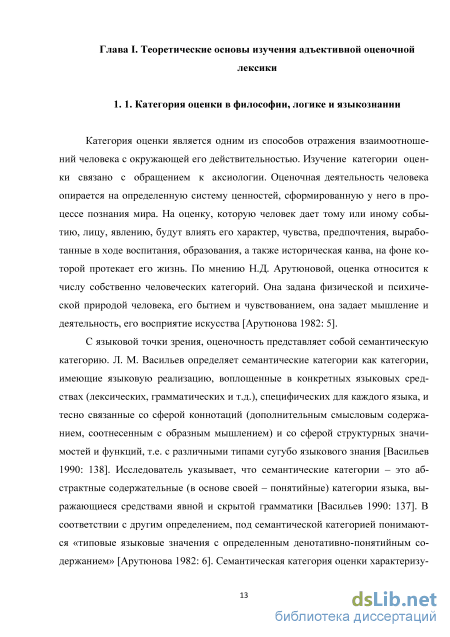 Глава I. Теоретические основы изучения адъективной оценочной лексики

1. 1. Категория оценки в философии, логике и языкознании

Категория оценки является одним из способов отражения взаимоотношений человека с окружающей его действительностью. Изучение категории оценки связано с обращением к аксиологии. Оценочная деятельность человека опирается на определенную систему ценностей, сформированную у него в процессе познания мира. На оценку, которую человек дает тому или иному событию, лицу, явлению, будут влиять его характер, чувства, предпочтения, выработанные в ходе воспитания, образования, а также историческая канва, на фоне которой протекает его жизнь. По мнению Н.Д. Арутюновой, оценка относится к числу собственно человеческих категорий. Она задана физической и психической природой человека, его бытием и чувствованием, она задает мышление и деятельность, его восприятие искусства [Арутюнова 1982: 5].

С языковой точки зрения, оценочность представляет собой семантическую категорию. Л. М. Васильев определяет семантические категории как категории, имеющие языковую реализацию, воплощенные в конкретных языковых средствах (лексических, грамматических и т.д.), специфических для каждого языка, и тесно связанные со сферой коннотаций (дополнительным смысловым содержанием, соотнесенным с образным мышлением) и со сферой структурных значимостей и функций, т.е. с различными типами сугубо языкового знания [Васильев 1990: 138]. Исследователь указывает, что семантические категории – это абстрактные содержательные (в основе своей – понятийные) категории языка, выражающиеся средствами явной и скрытой грамматики [Васильев 1990: 137]. В соответствии с другим определением, под семантической категорией понимаются «типовые языковые значения с определенным денотативно-понятийным содержанием» [Арутюнова 1982: 6]. Семантическая категория оценки характеризу-

13

dsLib.net
библиотека диссертаций